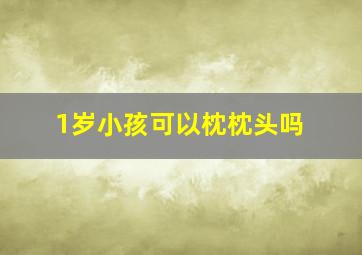 1岁小孩可以枕枕头吗